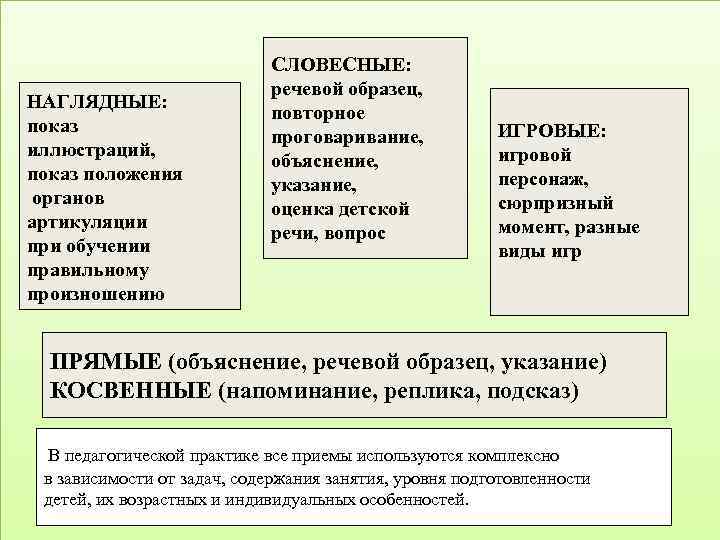 НАГЛЯДНЫЕ:
показ иллюстраций, показ положения органов артикуляции при обучении правильному произношению

СЛОВЕСНЫЕ:
речевой образец, повторное проговаривание, объяснение, указание, оценка детской речи, вопрос

ИГРОВЫЕ:
игровой персонаж, сюрпризный момент, разные виды игр

ПРЯМЫЕ (объяснение, речевой образец, указание)
КОСВЕННЫЕ (напоминание, реплика, подсказ)

В педагогической практике все приемы используются комплексно в зависимости от задач, содержания занятия, уровня подготовленности детей, их возрастных и индивидуальных особенностей.